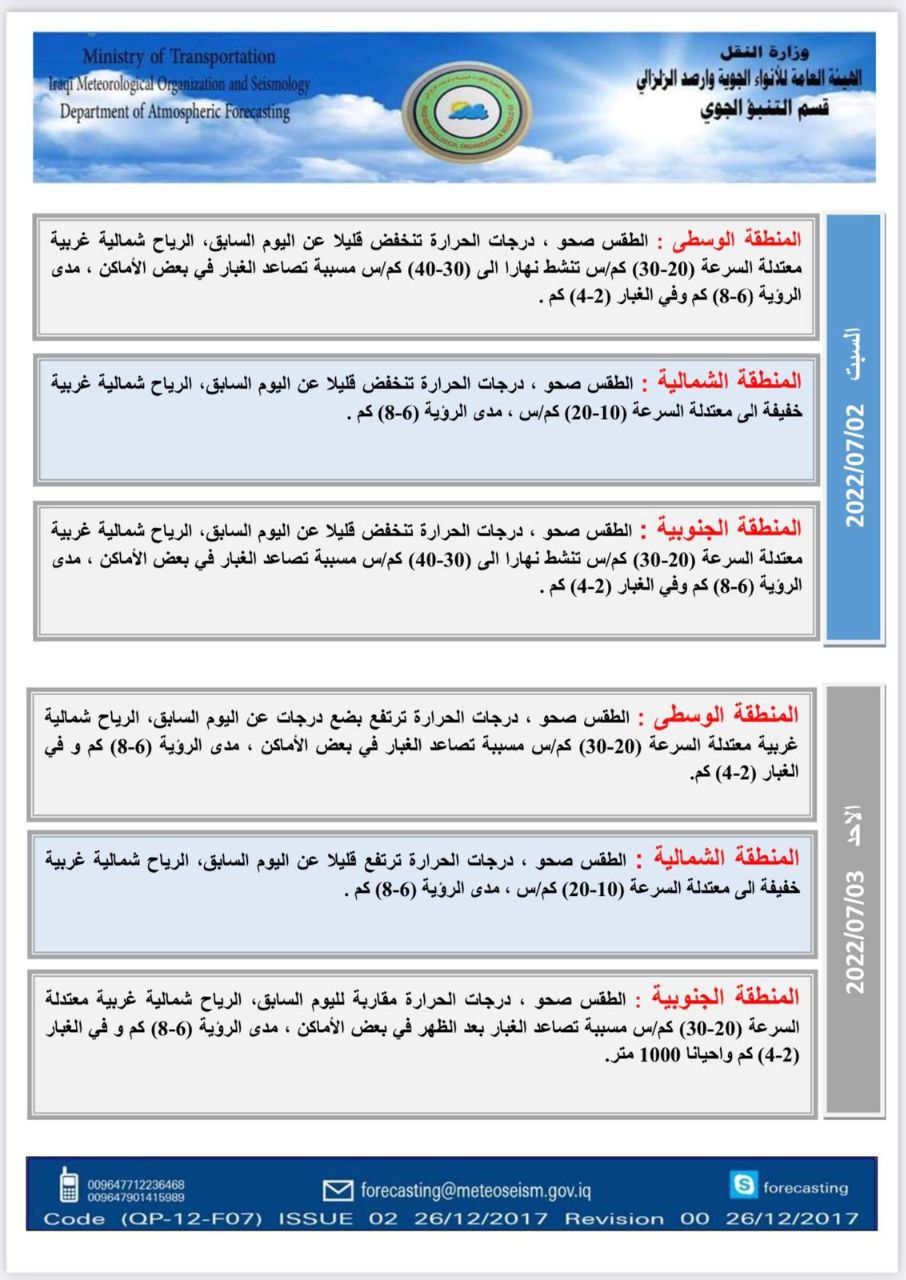 Ministry of Transportation
Iraqi Meteorological Organization and Seismology
Department of Atmospheric Forecasting

وزارة النقل
الهيئة العامة للأنواء الجوية والرصد الزلزالي
قسم التنبؤ الجوي

السبت
2022/07/02

المنطقة الوسطى : الطقس صحو ، درجات الحرارة تنخفض قليلا عن اليوم السابق، الرياح شمالية غربية معتدلة السرعة (20-30) كم/س تنشط نهارا الى (30-40) كم/س مسببة تصاعد الغبار في بعض الأماكن ، مدى الرؤية (6-8) كم وفي الغبار (2-4) كم .

المنطقة الشمالية : الطقس صحو ، درجات الحرارة تنخفض قليلا عن اليوم السابق، الرياح شمالية غربية خفيفة الى معتدلة السرعة (10-20) كم/س ، مدى الرؤية (6-8) كم .

المنطقة الجنوبية : الطقس صحو ، درجات الحرارة تنخفض قليلا عن اليوم السابق، الرياح شمالية غربية معتدلة السرعة (20-30) كم/س تنشط نهارا الى (30-40) كم/س مسببة تصاعد الغبار في بعض الأماكن ، مدى الرؤية (6-8) كم وفي الغبار (2-4) كم .

الأحد
2022/07/03

المنطقة الوسطى : الطقس صحو ، درجات الحرارة ترتفع بضع درجات عن اليوم السابق، الرياح شمالية غربية معتدلة السرعة (20-30) كم/س مسببة تصاعد الغبار في بعض الأماكن ، مدى الرؤية (6-8) كم و في الغبار (2-4) كم.

المنطقة الشمالية : الطقس صحو ، درجات الحرارة ترتفع قليلا عن اليوم السابق، الرياح شمالية غربية خفيفة الى معتدلة السرعة (10-20) كم/س ، مدى الرؤية (6-8) كم .

المنطقة الجنوبية : الطقس صحو ، درجات الحرارة مقاربة لليوم السابق، الرياح شمالية غربية معتدلة السرعة (20-30) كم/س مسببة تصاعد الغبار بعد الظهر في بعض الأماكن ، مدى الرؤية (6-8) كم و في الغبار (2-4) كم واحيانا 1000 متر.

009647712236468
009647901415989
forecasting@meteoseism.gov.iq
forecasting
Code (QP-12-F07) ISSUE 02 26/12/2017 Revision 00 26/12/2017